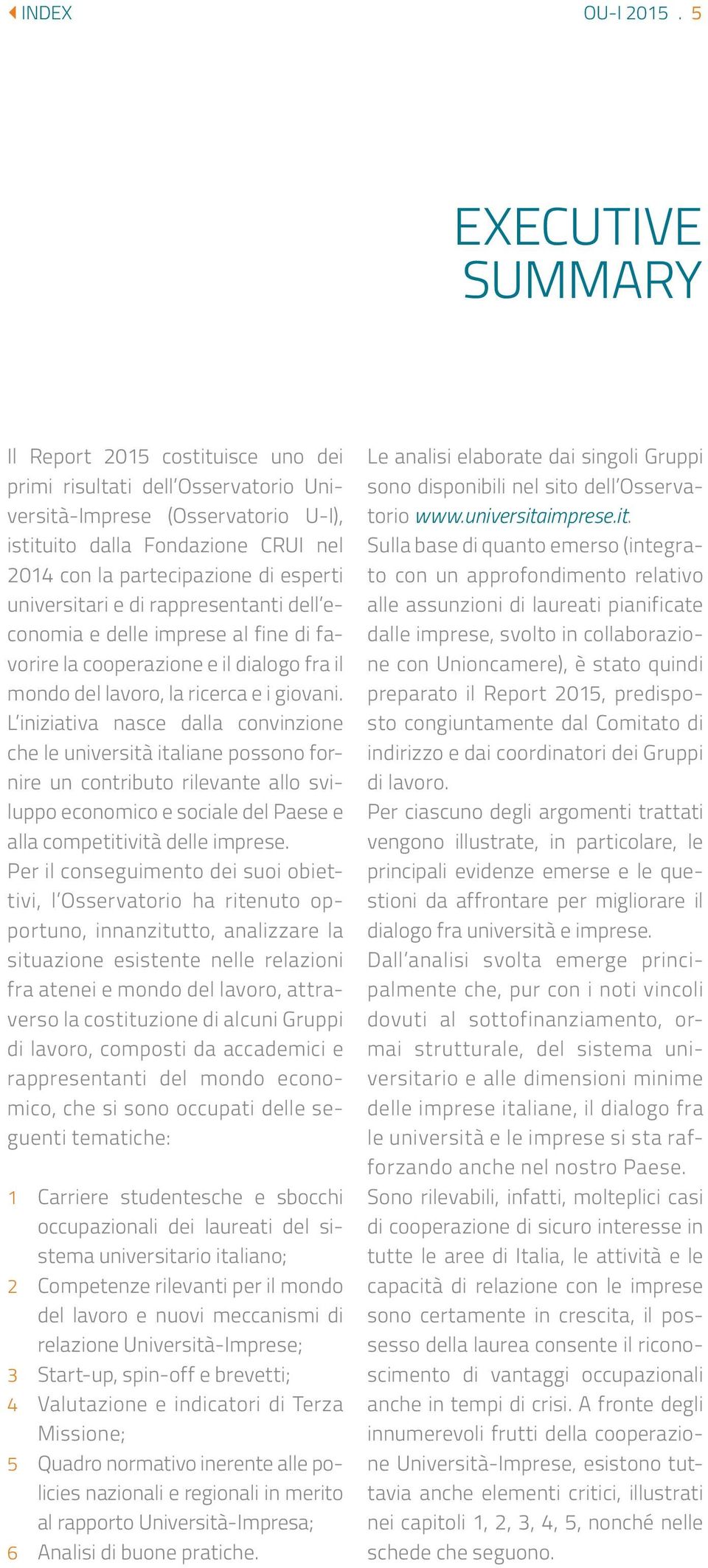 INDEX

OU-I 2015 . 5

EXECUTIVE SUMMARY

Il Report 2015 costituisce uno dei primi risultati dell'Osservatorio Università-Imprese (Osservatorio U-I), istituito dalla Fondazione CRUI nel 2014 con la partecipazione di esperti universitari e di rappresentanti dell'economia e delle imprese al fine di favorire la cooperazione e il dialogo fra il mondo del lavoro, la ricerca e i giovani.
L'iniziativa nasce dalla convinzione che le università italiane possono fornire un contributo rilevante allo sviluppo economico e sociale del Paese e alla competitività delle imprese.
Per il conseguimento dei suoi obiettivi, l'Osservatorio ha ritenuto opportuno, innanzitutto, analizzare la situazione esistente nelle relazioni fra atenei e mondo del lavoro, attraverso la costituzione di alcuni Gruppi di lavoro, composti da accademici e rappresentanti del mondo economico, che si sono occupati delle seguenti tematiche:

1 Carriere studentesche e sbocchi occupazionali dei laureati del sistema universitario italiano;
2 Competenze rilevanti per il mondo del lavoro e nuovi meccanismi di relazione Università-Imprese;
3 Start-up, spin-off e brevetti;
4 Valutazione e indicatori di Terza Missione;
5 Quadro normativo inerente alle policies nazionali e regionali in merito al rapporto Università-Impresa;
6 Analisi di buone pratiche.

Le analisi elaborate dai singoli Gruppi sono disponibili nel sito dell'Osservatorio www.universitaimprese.it.
Sulla base di quanto emerso (integrato con un approfondimento relativo alle assunzioni di laureati pianificate dalle imprese, svolto in collaborazione con Unioncamere), è stato quindi preparato il Report 2015, predisposto congiuntamente dal Comitato di indirizzo e dai coordinatori dei Gruppi di lavoro.
Per ciascuno degli argomenti trattati vengono illustrate, in particolare, le principali evidenze emerse e le questioni da affrontare per migliorare il dialogo fra università e imprese.
Dall'analisi svolta emerge principalmente che, pur con i noti vincoli dovuti al sottofinanziamento, ormai strutturale, del sistema universitario e alle dimensioni minime delle imprese italiane, il dialogo fra le università e le imprese si sta rafforzando anche nel nostro Paese.
Sono rilevabili, infatti, molteplici casi di cooperazione di sicuro interesse in tutte le aree di Italia, le attività e le capacità di relazione con le imprese sono certamente in crescita, il possesso della laurea consente il riconoscimento di vantaggi occupazionali anche in tempi di crisi. A fronte degli innumerevoli frutti della cooperazione Università-Imprese, esistono tuttavia anche elementi critici, illustrati nei capitoli 1, 2, 3, 4, 5, nonché nelle schede che seguono.